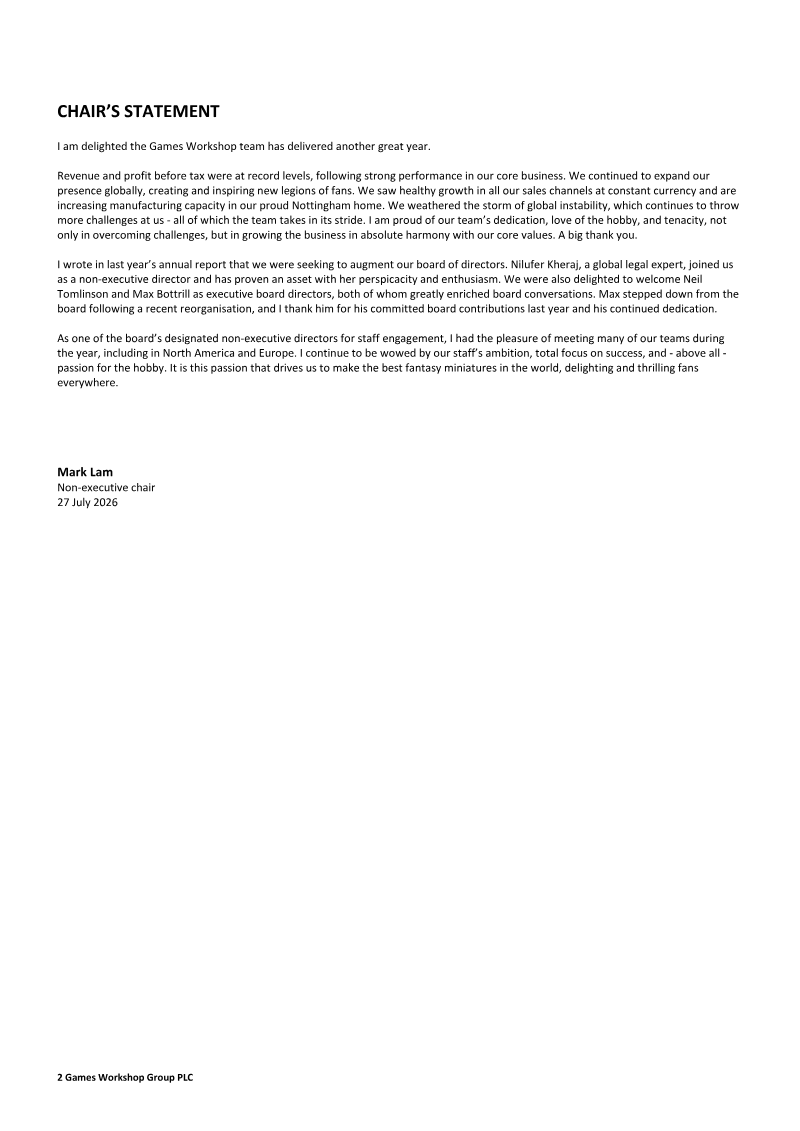 CHAIR'S STATEMENT

I am delighted the Games Workshop team has delivered another great year.

Revenue and profit before tax were at record levels, following strong performance in our core business. We continued to expand our presence globally, creating and inspiring new legions of fans. We saw healthy growth in all our sales channels at constant currency and are increasing manufacturing capacity in our proud Nottingham home. We weathered the storm of global instability, which continues to throw more challenges at us - all of which the team takes in its stride. I am proud of our team's dedication, love of the hobby, and tenacity, not only in overcoming challenges, but in growing the business in absolute harmony with our core values. A big thank you.

I wrote in last year's annual report that we were seeking to augment our board of directors. Nilufer Kheraj, a global legal expert, joined us as a non-executive director and has proven an asset with her perspicacity and enthusiasm. We were also delighted to welcome Neil Tomlinson and Max Bottrill as executive board directors, both of whom greatly enriched board conversations. Max stepped down from the board following a recent reorganisation, and I thank him for his committed board contributions last year and his continued dedication.

As one of the board's designated non-executive directors for staff engagement, I had the pleasure of meeting many of our teams during the year, including in North America and Europe. I continue to be wowed by our staff's ambition, total focus on success, and - above all - passion for the hobby. It is this passion that drives us to make the best fantasy miniatures in the world, delighting and thrilling fans everywhere.

Mark Lam
Non-executive chair
27 July 2026

2 Games Workshop Group PLC